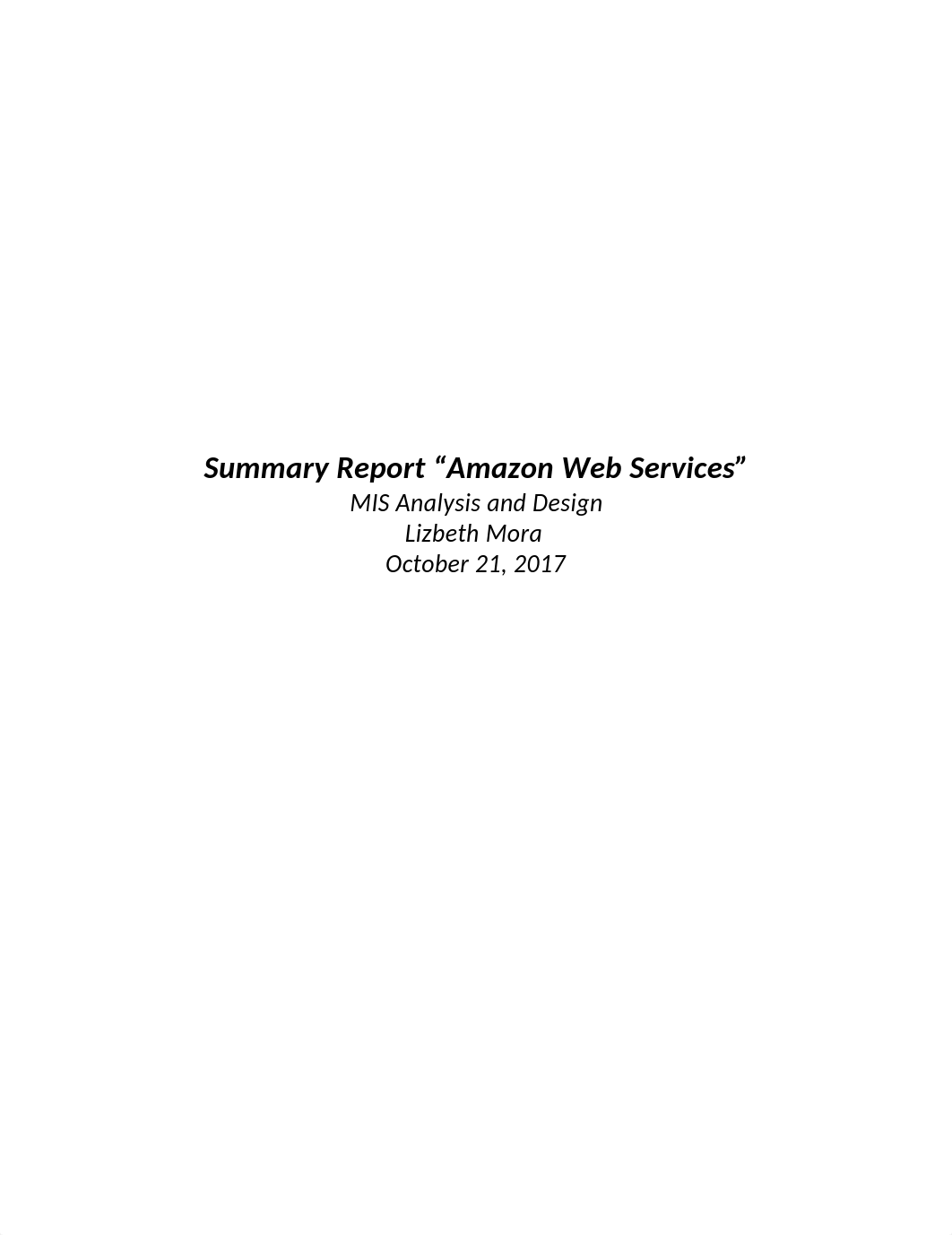 Summary Report “Amazon Web Services”
MIS Analysis and Design
Lizbeth Mora
October 21, 2017